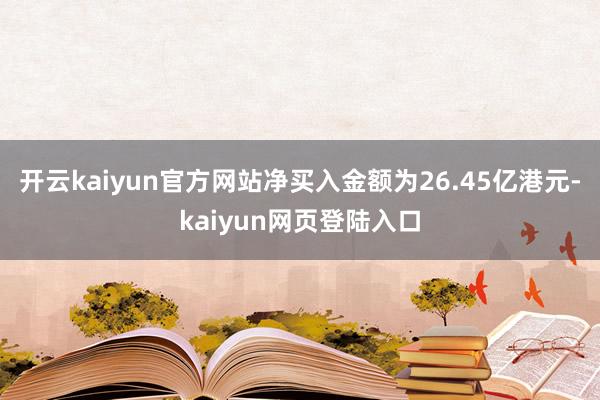 开云kaiyun官方网站净买入金额为26.45亿港元-kaiyun网页登陆入口